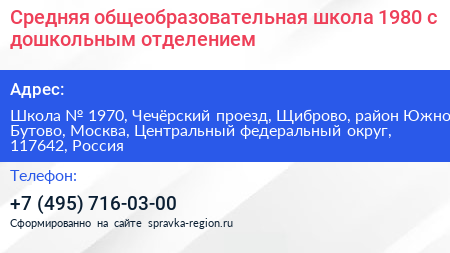 Средняя общеобразовательная школа 1980 с дошкольным отделением

Адрес:

Школа № 1970, Чечёрский проезд, Щиброво, район Южно Бутово, Москва, Центральный федеральный округ, 117642, Россия

Телефон:

+7 (495) 716-03-00

Сформированно на сайте spravka-region.ru